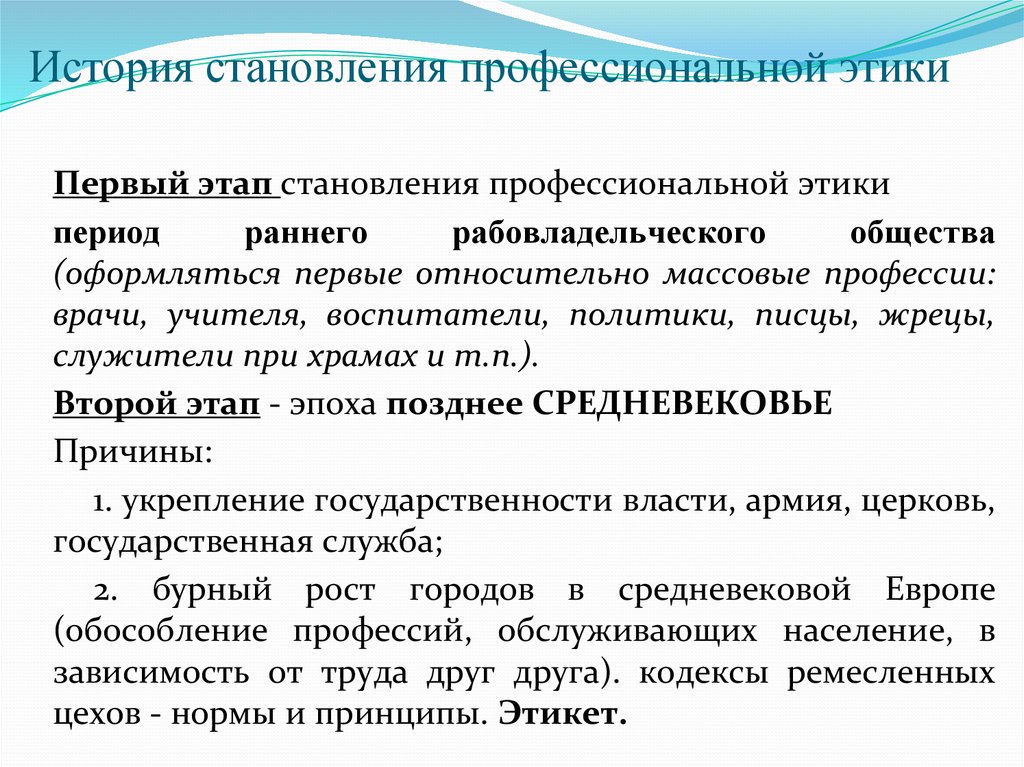 История становления профессиональной этики

Первый этап становления профессиональной этики

период раннего рабовладельческого общества (оформляться первые относительно массовые профессии: врачи, учителя, воспитатели, политики, писцы, жрецы, служители при храмах и т.п.).

Второй этап - эпоха позднее СРЕДНЕВЕКОВЬЕ

Причины:

1. укрепление государственности власти, армия, церковь, государственная служба;

2. бурный рост городов в средневековой Европе (обособление профессий, обслуживающих население, в зависимость от труда друг друга). кодексы ремесленных цехов - нормы и принципы. Этикет.